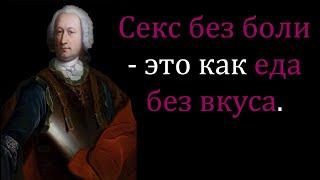 Секс без боли - это как еда без вкуса.